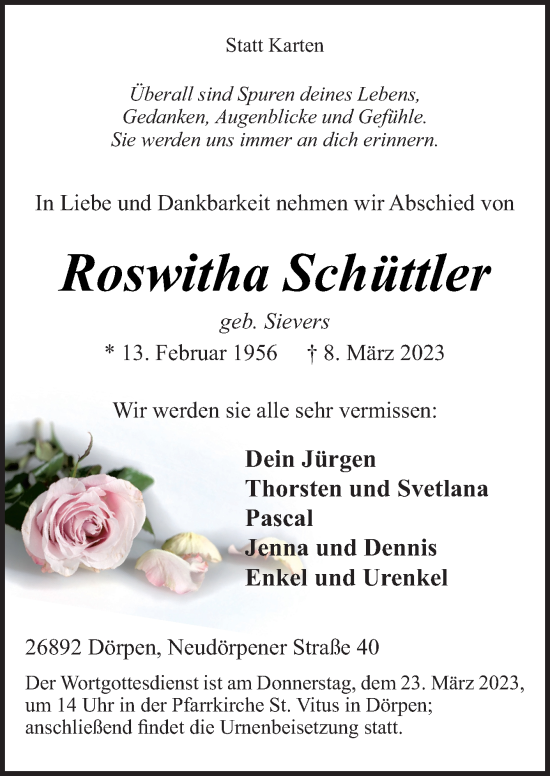 Statt Karten

Überall sind Spuren deines Lebens,
Gedanken, Augenblicke und Gefühle.
Sie werden uns immer an dich erinnern.

In Liebe und Dankbarkeit nehmen wir Abschied von

Roswitha Schüttler

geb. Sievers

* 13. Februar 1956 † 8. März 2023

Wir werden sie alle sehr vermissen:

Dein Jürgen
Thorsten und Svetlana
Pascal
Jenna und Dennis
Enkel und Urenkel

26892 Dörpen, Neudörpener Straße 40

Der Wortgottesdienst ist am Donnerstag, dem 23. März 2023, um 14 Uhr in der Pfarrkirche St. Vitus in Dörpen; anschließend findet die Urnenbeisetzung statt.